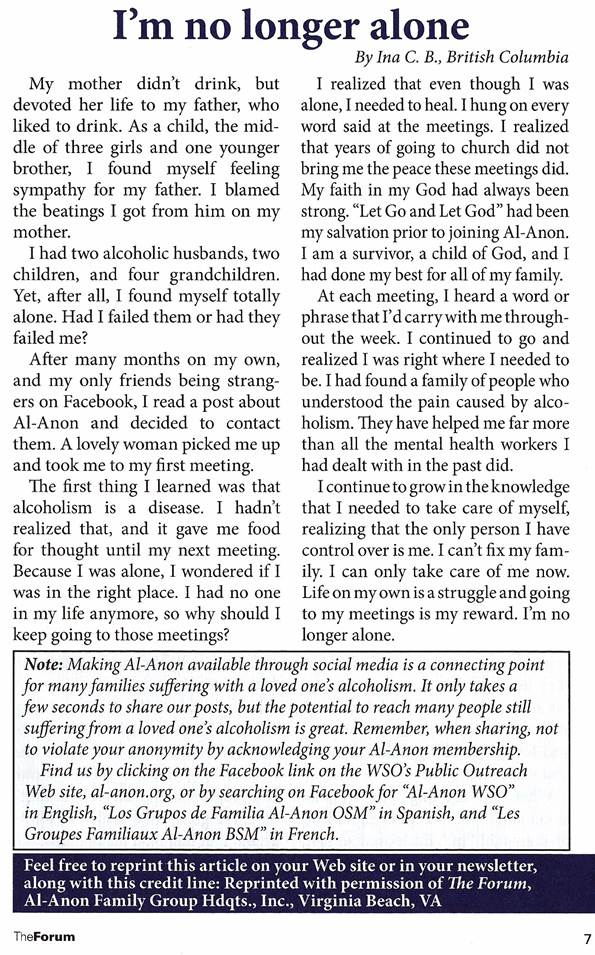 I'm no longer alone

By Ina C. B., British Columbia

My mother didn't drink, but devoted her life to my father, who liked to drink. As a child, the middle of three girls and one younger brother, I found myself feeling sympathy for my father. I blamed the beatings I got from him on my mother.

I had two alcoholic husbands, two children, and four grandchildren. Yet, after all, I found myself totally alone. Had I failed them or had they failed me?

After many months on my own, and my only friends being strangers on Facebook, I read a post about Al-Anon and decided to contact them. A lovely woman picked me up and took me to my first meeting.

The first thing I learned was that alcoholism is a disease. I hadn't realized that, and it gave me food for thought until my next meeting. Because I was alone, I wondered if I was in the right place. I had no one in my life anymore, so why should I keep going to those meetings?

I realized that even though I was alone, I needed to heal. I hung on every word said at the meetings. I realized that years of going to church did not bring me the peace these meetings did. My faith in my God had always been strong. "Let Go and Let God" had been my salvation prior to joining Al-Anon. I am a survivor, a child of God, and I had done my best for all of my family.

At each meeting, I heard a word or phrase that I'd carry with me throughout the week. I continued to go and realized I was right where I needed to be. I had found a family of people who understood the pain caused by alcoholism. They have helped me far more than all the mental health workers I had dealt with in the past did.

I continue to grow in the knowledge that I needed to take care of myself, realizing that the only person I have control over is me. I can't fix my family. I can only take care of me now. Life on my own is a struggle and going to my meetings is my reward. I'm no longer alone.

Note: Making Al-Anon available through social media is a connecting point for many families suffering with a loved one's alcoholism. It only takes a few seconds to share our posts, but the potential to reach many people still suffering from a loved one's alcoholism is great. Remember, when sharing, not to violate your anonymity by acknowledging your Al-Anon membership.

Find us by clicking on the Facebook link on the WSO's Public Outreach Web site, al-anon.org, or by searching on Facebook for "Al-Anon WSO" in English, "Los Grupos de Familia Al-Anon OSM" in Spanish, and "Les Groupes Familiaux Al-Anon BSM" in French.

Feel free to reprint this article on your Web site or in your newsletter, along with this credit line: Reprinted with permission of The Forum, Al-Anon Family Group Hdqts., Inc., Virginia Beach, VA

TheForum

7